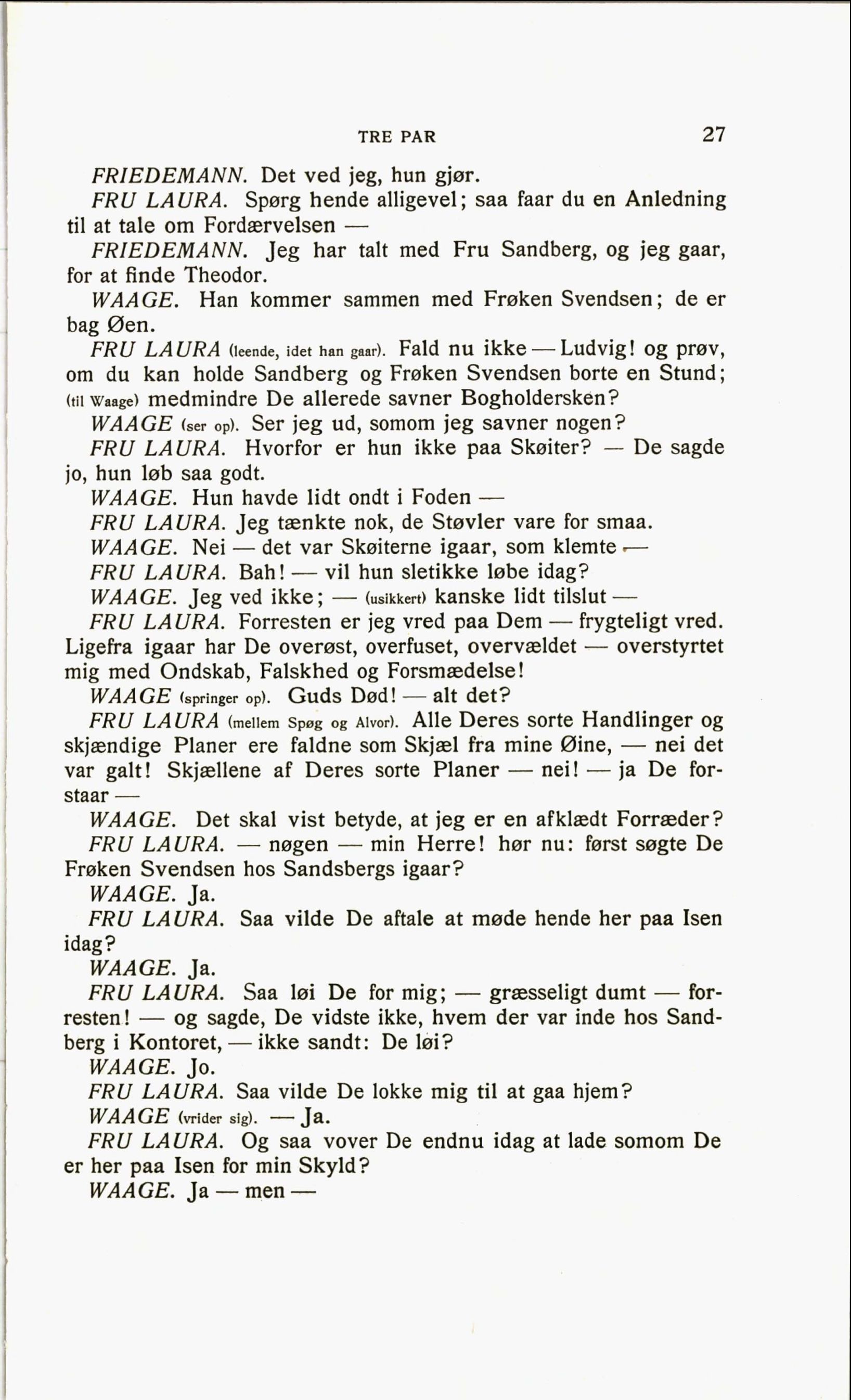 TRE PAR 27

FRIEDEMANN. Det ved jeg, hun gjør.

FRU LAURA. Spørg hende alligevel; saa faar du en Anledning til at tale om Fordærvelsen —

FRIEDEMANN. Jeg har talt med Fru Sandberg, og jeg gaar, for at finde Theodor.

WAAGE. Han kommer sammen med Frøken Svendsen; de er bag Øen.

FRU LAURA (leende, idet han gaar). Fald nu ikke — Ludvig! og prøv, om du kan holde Sandberg og Frøken Svendsen borte en Stund; (til Waage) medmindre De allerede savner Bogholdersken?

WAAGE (ser op). Ser jeg ud, somom jeg savner nogen?

FRU LAURA. Hvorfor er hun ikke paa Skøiter? — De sagde jo, hun løb saa godt.

WAAGE. Hun havde lidt ondt i Foden —

FRU LAURA. Jeg tænkte nok, de Støvler vare for smaa.

WAAGE. Nei — det var Skøiterne igaar, som klemte —

FRU LAURA. Bah! — vil hun sletikke løbe idag?

WAAGE. Jeg ved ikke; — (usikkert) kanske lidt tilslut —

FRU LAURA. Forresten er jeg vred paa Dem — frygteligt vred. Ligefra igaar har De overøst, overfuset, overvældet — overstyrtet mig med Ondskab, Falskhed og Forsmædelse!

WAAGE (springer op). Guds Død! — alt det?

FRU LAURA (mellem Spøg og Alvor). Alle Deres sorte Handlinger og skjændige Planer ere faldne som Skjæl fra mine Øine, — nei det var galt! Skjællene af Deres sorte Planer — nei! — ja De forstaar —

WAAGE. Det skal vist betyde, at jeg er en afklædt Forræder?

FRU LAURA. — nøgen — min Herre! hør nu: først søgte De Frøken Svendsen hos Sandsbergs igaar?

WAAGE. Ja.

FRU LAURA. Saa vilde De aftale at møde hende her paa Isen idag?

WAAGE. Ja.

FRU LAURA. Saa løi De for mig; — græsseligt dumt — forresten! — og sagde, De vidste ikke, hvem der var inde hos Sandberg i Kontoret, — ikke sandt: De løi?

WAAGE. Jo.

FRU LAURA. Saa vilde De lokke mig til at gaa hjem?

WAAGE (vrider sig). — Ja.

FRU LAURA. Og saa vover De endnu idag at lade somom De er her paa Isen for min Skyld?

WAAGE. Ja — men —